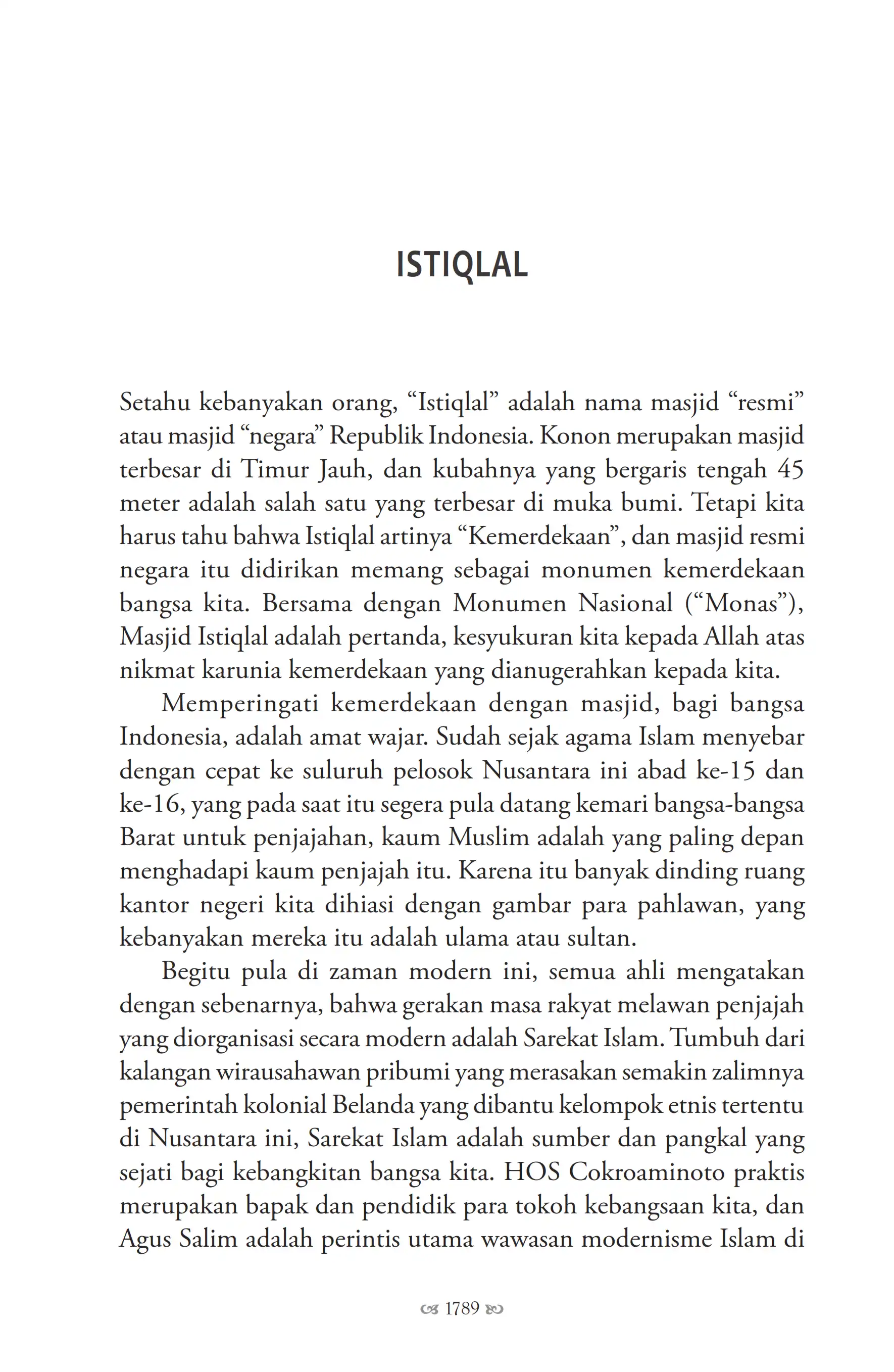 ISTIQLAL

Setahu kebanyakan orang, “Istiqlal” adalah nama masjid “resmi” atau masjid “negara” Republik Indonesia. Konon merupakan masjid terbesar di Timur Jauh, dan kubahnya yang bergaris tengah 45 meter adalah salah satu yang terbesar di muka bumi. Tetapi kita harus tahu bahwa Istiqlal artinya “Kemerdekaan”, dan masjid resmi negara itu didirikan memang sebagai monumen kemerdekaan bangsa kita. Bersama dengan Monumen Nasional (“Monas”), Masjid Istiqlal adalah pertanda, kesyukuran kita kepada Allah atas nikmat karunia kemerdekaan yang dianugerahkan kepada kita.

Memperingati kemerdekaan dengan masjid, bagi bangsa Indonesia, adalah amat wajar. Sudah sejak agama Islam menyebar dengan cepat ke suluruh pelosok Nusantara ini abad ke-15 dan ke-16, yang pada saat itu segera pula datang kemari bangsa-bangsa Barat untuk penjajahan, kaum Muslim adalah yang paling depan menghadapi kaum penjajah itu. Karena itu banyak dinding ruang kantor negeri kita dihiasi dengan gambar para pahlawan, yang kebanyakan mereka itu adalah ulama atau sultan.

Begitu pula di zaman modern ini, semua ahli mengatakan dengan sebenarnya, bahwa gerakan masa rakyat melawan penjajah yang diorganisasi secara modern adalah Sarekat Islam. Tumbuh dari kalangan wirausahawan pribumi yang merasakan semakin zalimnya pemerintah kolonial Belanda yang dibantu kelompok etnis tertentu di Nusantara ini, Sarekat Islam adalah sumber dan pangkal yang sejati bagi kebangkitan bangsa kita. HOS Cokroaminoto praktis merupakan bapak dan pendidik para tokoh kebangsaan kita, dan Agus Salim adalah perintis utama wawasan modernisme Islam di

1789